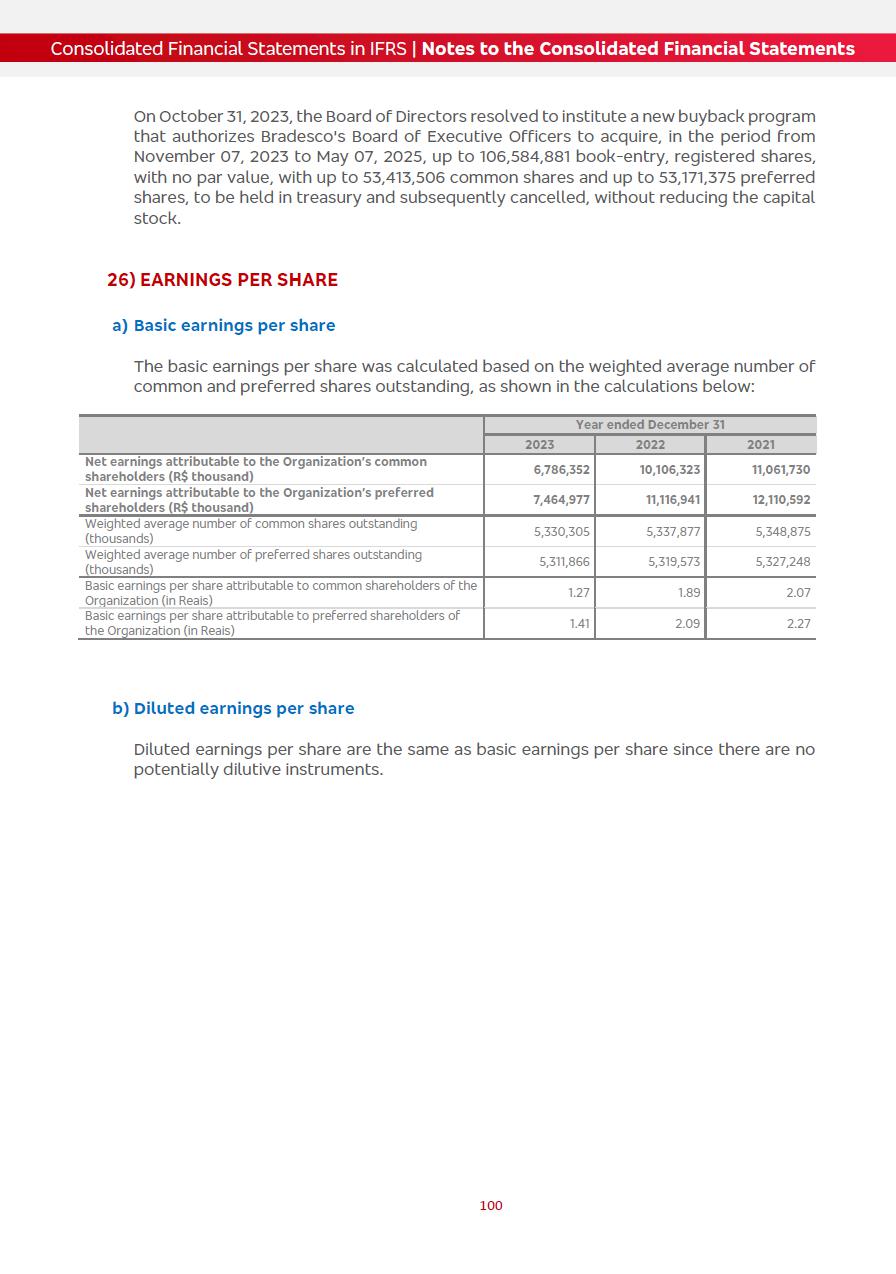 Consolidated Financial Statements in IFRS | Notes to the Consolidated Financial Statements

On October 31, 2023, the Board of Directors resolved to institute a new buyback program that authorizes Bradesco's Board of Executive Officers to acquire, in the period from November 07, 2023 to May 07, 2025, up to 106,584,881 book-entry, registered shares, with no par value, with up to 53,413,506 common shares and up to 53,171,375 preferred shares, to be held in treasury and subsequently cancelled, without reducing the capital stock.

26) EARNINGS PER SHARE

a) Basic earnings per share

The basic earnings per share was calculated based on the weighted average number of common and preferred shares outstanding, as shown in the calculations below:

| | Year ended December 31 | | |
|---|---|---|---|
| | 2023 | 2022 | 2021 |
| Net earnings attributable to the Organization's common shareholders (R$ thousand) | 6,786,352 | 10,106,323 | 11,061,730 |
| Net earnings attributable to the Organization's preferred shareholders (R$ thousand) | 7,464,977 | 11,116,941 | 12,110,592 |
| Weighted average number of common shares outstanding (thousands) | 5,330,305 | 5,337,877 | 5,348,875 |
| Weighted average number of preferred shares outstanding (thousands) | 5,311,866 | 5,319,573 | 5,327,248 |
| Basic earnings per share attributable to common shareholders of the Organization (in Reais) | 1.27 | 1.89 | 2.07 |
| Basic earnings per share attributable to preferred shareholders of the Organization (in Reais) | 1.41 | 2.09 | 2.27 |

b) Diluted earnings per share

Diluted earnings per share are the same as basic earnings per share since there are no potentially dilutive instruments.

100